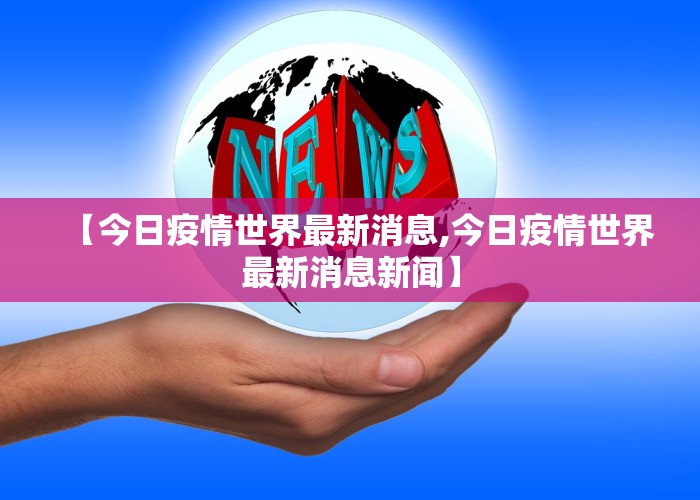 NEWS

【今日疫情世界最新消息,今日疫情世界最新消息新闻】